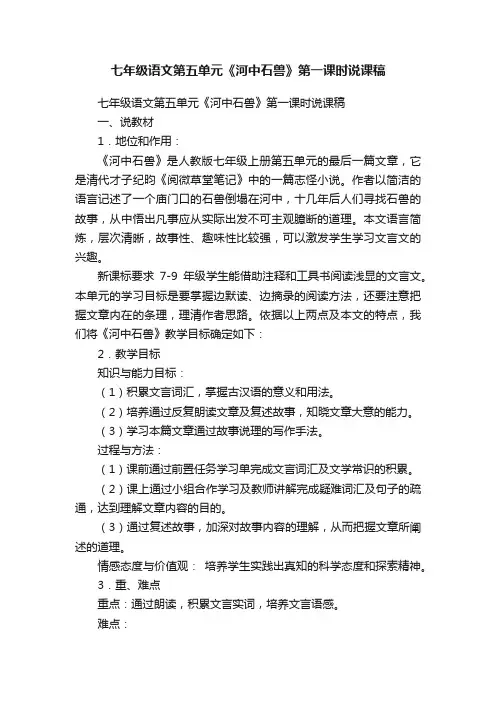 七年级语文第五单元《河中石兽》第一课时说课稿

七年级语文第五单元《河中石兽》第一课时说课稿

一、说教材

1．地位和作用：

《河中石兽》是人教版七年级上册第五单元的最后一篇文章，它是清代才子纪昀《阅微草堂笔记》中的一篇志怪小说。作者以简洁的语言记述了一个庙门口的石兽倒塌在河中，十几年后人们寻找石兽的故事，从中悟出凡事应从实际出发不可主观臆断的道理。本文语言简炼，层次清晰，故事性、趣味性比较强，可以激发学生学习文言文的兴趣。

新课标要求 7-9 年级学生能借助注释和工具书阅读浅显的文言文。本单元的学习目标是要掌握边默读、边摘录的阅读方法，还要注意把握文章内在的条理，理清作者思路。依据以上两点及本文的特点，我们将《河中石兽》教学目标确定如下：

2．教学目标

知识与能力目标：

（1）积累文言词汇，掌握古汉语的意义和用法。

（2）培养通过反复朗读文章及复述故事，知晓文章大意的能力。

（3）学习本篇文章通过故事说理的写作手法。

过程与方法：

（1）课前通过前置任务学习单完成文言词汇及文学常识的积累。

（2）课上通过小组合作学习及教师讲解完成疑难词汇及句子的疏通，达到理解文章内容的目的。

（3）通过复述故事，加深对故事内容的理解，从而把握文章所阐述的道理。

情感态度与价值观： 培养学生实践出真知的科学态度和探索精神。

3．重、难点

重点：通过朗读，积累文言实词，培养文言语感。

难点：